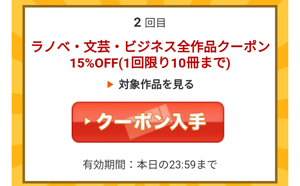 2 回目

ラノベ・文芸・ビジネス全作品クーポン
15%OFF(1回限り10冊まで)

▶ 対象作品を見る

▶ クーポン入手

有効期間：本日の23:59まで